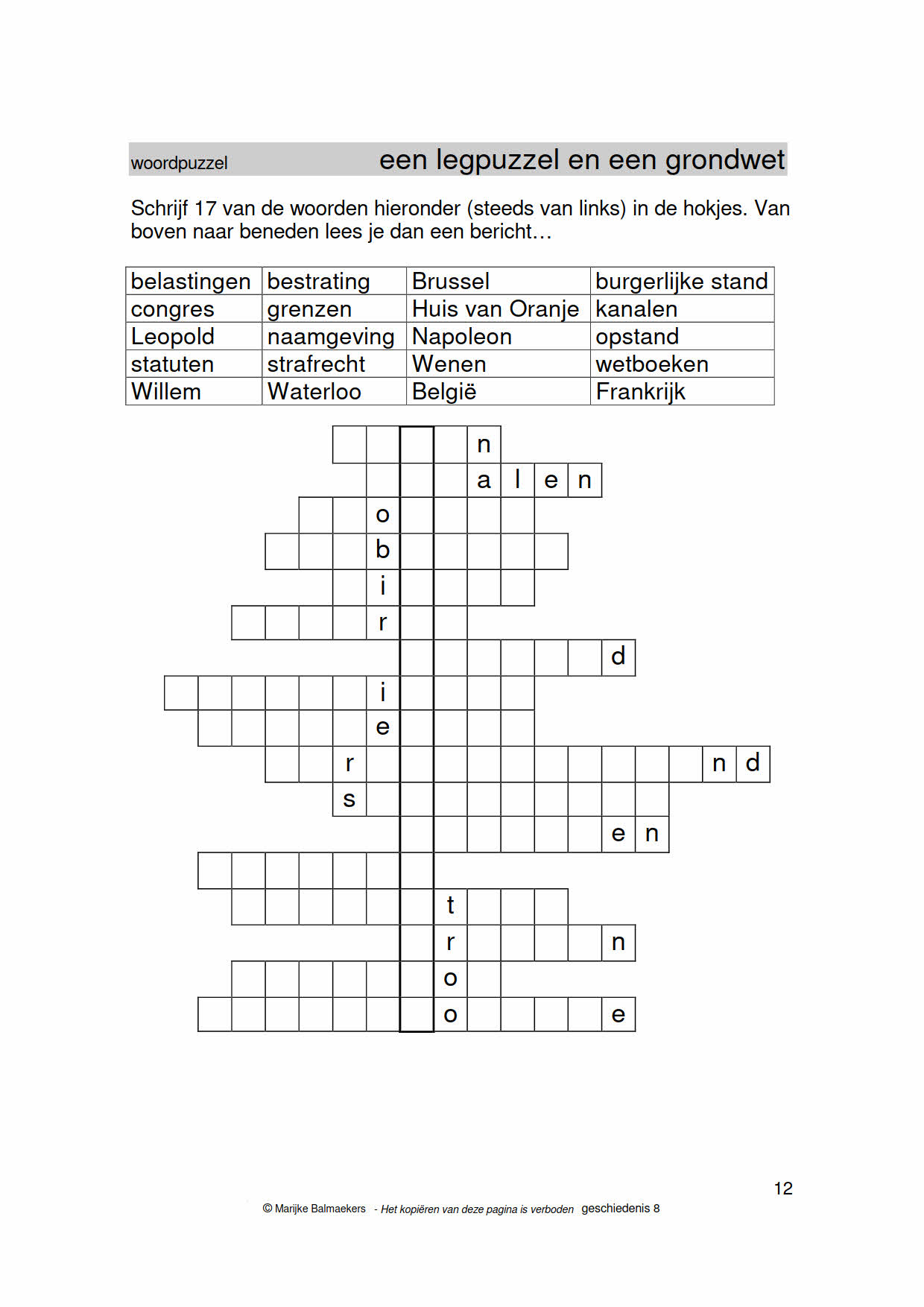 woordpuzzel een legpuzzel en een grondwet

Schrijf 17 van de woorden hieronder (steeds van links) in de hokjes. Van boven naar beneden lees je dan een bericht…

| belastingen | bestrating | Brussel | burgerlijke stand |
|---|---|---|---|
| congres | grenzen | Huis van Oranje | kanalen |
| Leopold | naamgeving | Napoleon | opstand |
| statuten | strafrecht | Wenen | wetboeken |
| Willem | Waterloo | België | Frankrijk |

n
a l e n
o
b
i
r
d
i
e
r n d
s
e n
t
r n
o
o e

12

© Marijke Balmaekers - Het kopiëren van deze pagina is verboden geschiedenis 8